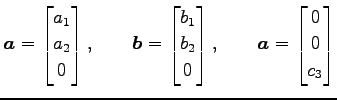 $\boldsymbol{a} = \begin{bmatrix} a_1 \\ a_2 \\ 0 \end{bmatrix}, \quad \boldsymbol{b} = \begin{bmatrix} b_1 \\ b_2 \\ 0 \end{bmatrix}, \quad \boldsymbol{a} = \begin{bmatrix} 0 \\ 0 \\ c_3 \end{bmatrix}$